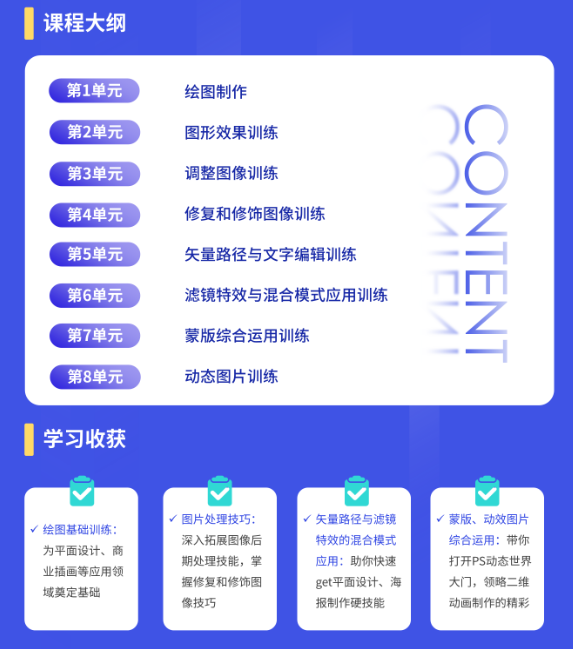 课程大纲

第1单元 绘图制作

第2单元 图形效果训练

第3单元 调整图像训练

第4单元 修复和修饰图像训练

第5单元 矢量路径与文字编辑训练

第6单元 滤镜特效与混合模式应用训练

第7单元 蒙版综合运用训练

第8单元 动态图片训练

CONTENT

学习收获

✓ 绘图基础训练：为平面设计、商业插画等应用领域奠定基础

✓ 图片处理技巧：深入拓展图像后期处理技能，掌握修复和修饰图像技巧

✓ 矢量路径与滤镜特效的混合模式应用：助你快速get平面设计、海报制作硬技能

✓ 蒙版、动效图片综合运用：带你打开PS动态世界大门，领略二维动画制作的精彩